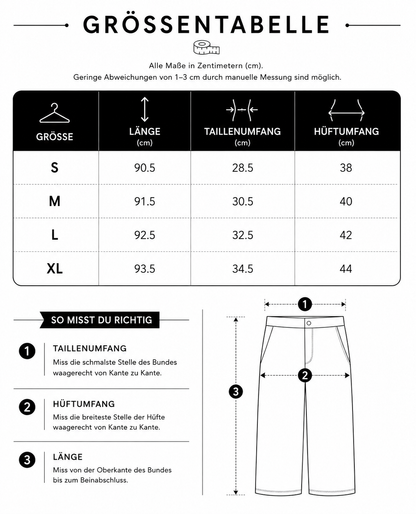 GRÖSSENTABELLE

Alle Maße in Zentimetern (cm).
Geringe Abweichungen von 1–3 cm durch manuelle Messung sind möglich.

| GRÖSSE | LÄNGE (cm) | TAILLENUMFANG (cm) | HÜFTUMFANG (cm) |
|---|---|---|---|
| S | 90.5 | 28.5 | 38 |
| M | 91.5 | 30.5 | 40 |
| L | 92.5 | 32.5 | 42 |
| XL | 93.5 | 34.5 | 44 |

SO MISST DU RICHTIG

1 TAILLENUMFANG
Miss die schmalste Stelle des Bundes waagerecht von Kante zu Kante.

2 HÜFTUMFANG
Miss die breiteste Stelle der Hüfte waagerecht von Kante zu Kante.

3 LÄNGE
Miss von der Oberkante des Bundes bis zum Beinabschluss.

1

2

3